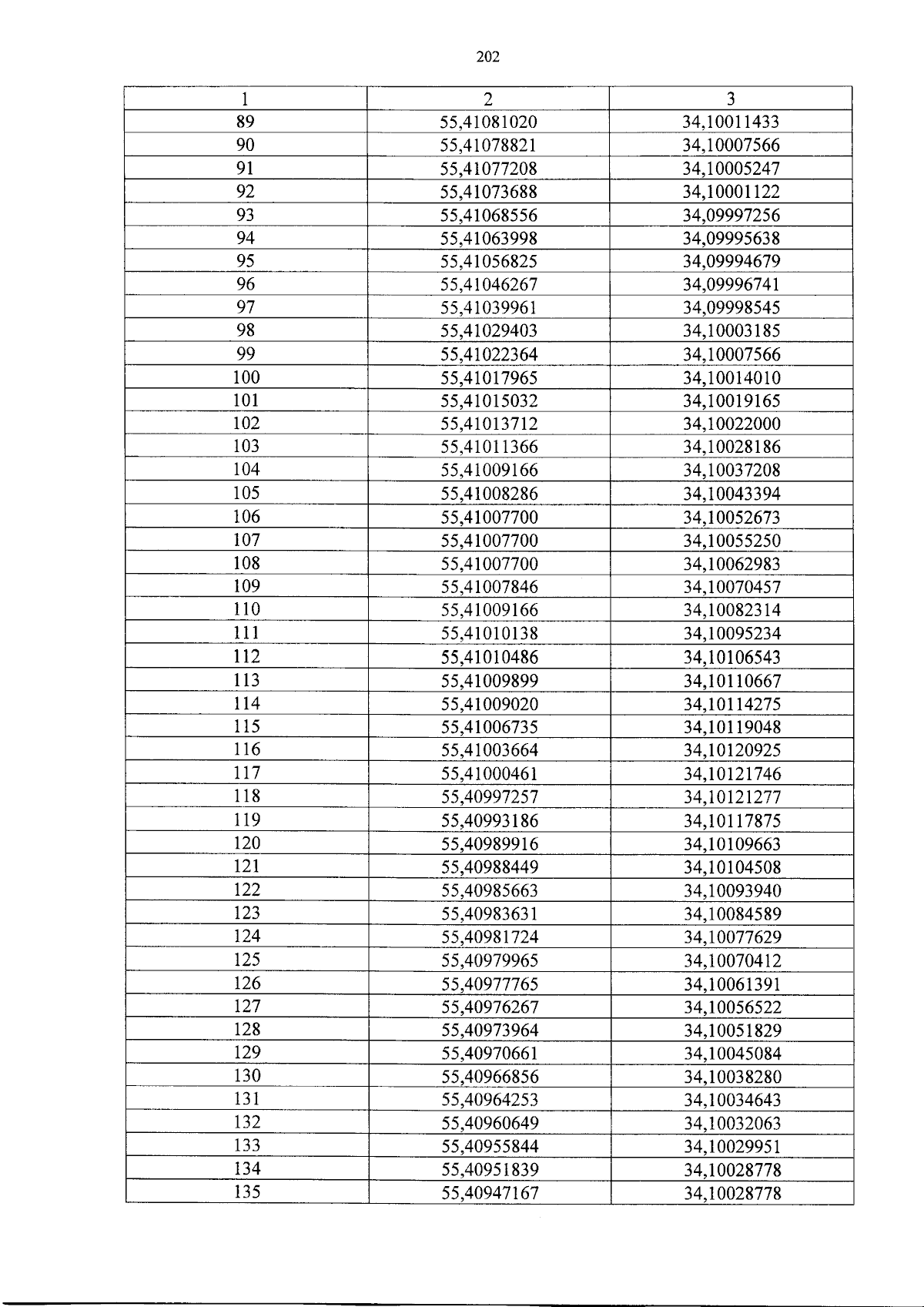 202

| 1 | 2 | 3 |
|---|---|---|
| 89 | 55,41081020 | 34,10011433 |
| 90 | 55,41078821 | 34,10007566 |
| 91 | 55,41077208 | 34,10005247 |
| 92 | 55,41073688 | 34,10001122 |
| 93 | 55,41068556 | 34,09997256 |
| 94 | 55,41063998 | 34,09995638 |
| 95 | 55,41056825 | 34,09994679 |
| 96 | 55,41046267 | 34,09996741 |
| 97 | 55,41039961 | 34,09998545 |
| 98 | 55,41029403 | 34,10003185 |
| 99 | 55,41022364 | 34,10007566 |
| 100 | 55,41017965 | 34,10014010 |
| 101 | 55,41015032 | 34,10019165 |
| 102 | 55,41013712 | 34,10022000 |
| 103 | 55,41011366 | 34,10028186 |
| 104 | 55,41009166 | 34,10037208 |
| 105 | 55,41008286 | 34,10043394 |
| 106 | 55,41007700 | 34,10052673 |
| 107 | 55,41007700 | 34,10055250 |
| 108 | 55,41007700 | 34,10062983 |
| 109 | 55,41007846 | 34,10070457 |
| 110 | 55,41009166 | 34,10082314 |
| 111 | 55,41010138 | 34,10095234 |
| 112 | 55,41010486 | 34,10106543 |
| 113 | 55,41009899 | 34,10110667 |
| 114 | 55,41009020 | 34,10114275 |
| 115 | 55,41006735 | 34,10119048 |
| 116 | 55,41003664 | 34,10120925 |
| 117 | 55,41000461 | 34,10121746 |
| 118 | 55,40997257 | 34,10121277 |
| 119 | 55,40993186 | 34,10117875 |
| 120 | 55,40989916 | 34,10109663 |
| 121 | 55,40988449 | 34,10104508 |
| 122 | 55,40985663 | 34,10093940 |
| 123 | 55,40983631 | 34,10084589 |
| 124 | 55,40981724 | 34,10077629 |
| 125 | 55,40979965 | 34,10070412 |
| 126 | 55,40977765 | 34,10061391 |
| 127 | 55,40976267 | 34,10056522 |
| 128 | 55,40973964 | 34,10051829 |
| 129 | 55,40970661 | 34,10045084 |
| 130 | 55,40966856 | 34,10038280 |
| 131 | 55,40964253 | 34,10034643 |
| 132 | 55,40960649 | 34,10032063 |
| 133 | 55,40955844 | 34,10029951 |
| 134 | 55,40951839 | 34,10028778 |
| 135 | 55,40947167 | 34,10028778 |